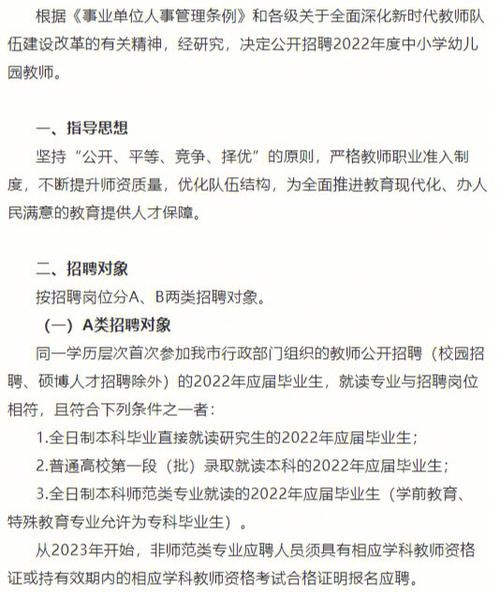 根据《事业单位人事管理条例》和各级关于全面深化新时代教师队伍建设改革的有关精神，经研究，决定公开招聘2022年度中小学幼儿园教师。

一、指导思想

坚持“公开、平等、竞争、择优”的原则，严格教师职业准入制度，不断提升师资质量，优化队伍结构，为全面推进教育现代化、办人民满意的教育提供人才保障。

二、招聘对象

按招聘岗位分A、B两类招聘对象。

（一）A类招聘对象

同一学历层次首次参加我市行政部门组织的教师公开招聘（校园招聘、硕博人才招聘除外）的2022年应届毕业生，就读专业与招聘岗位相符，且符合下列条件之一者：

1.全日制本科毕业直接就读研究生的2022年应届毕业生；

2.普通高校第一段（批）录取就读本科的2022年应届毕业生；

3.全日制本科师范类专业就读的2022年应届毕业生（学前教育、特殊教育专业允许为专科毕业生）。

从2023年开始，非师范类专业应聘人员须具有相应学科教师资格证或持有效期内的相应学科教师资格考试合格证明报名应聘。